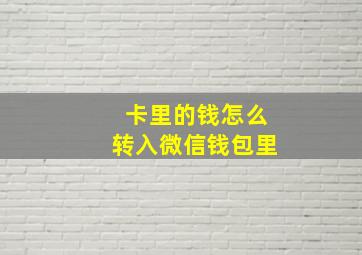 卡里的钱怎么
转入微信钱包里